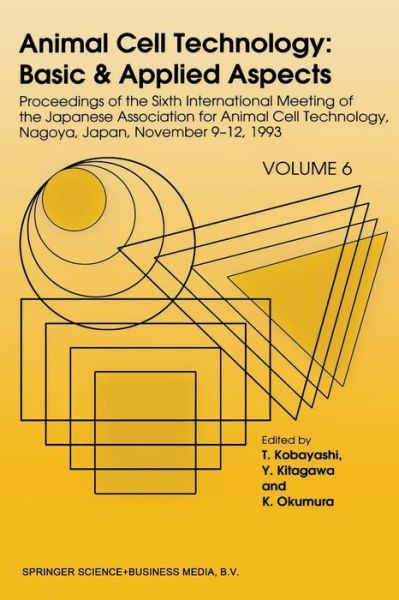 Animal Cell Technology: Basic & Applied Aspects

Proceedings of the Sixth International Meeting of the Japanese Association for Animal Cell Technology, Nagoya, Japan, November 9–12, 1993

VOLUME 6

Edited by
T. Kobayashi,
Y. Kitagawa
and
K. Okumura

SPRINGER SCIENCE+BUSINESS MEDIA, B.V.